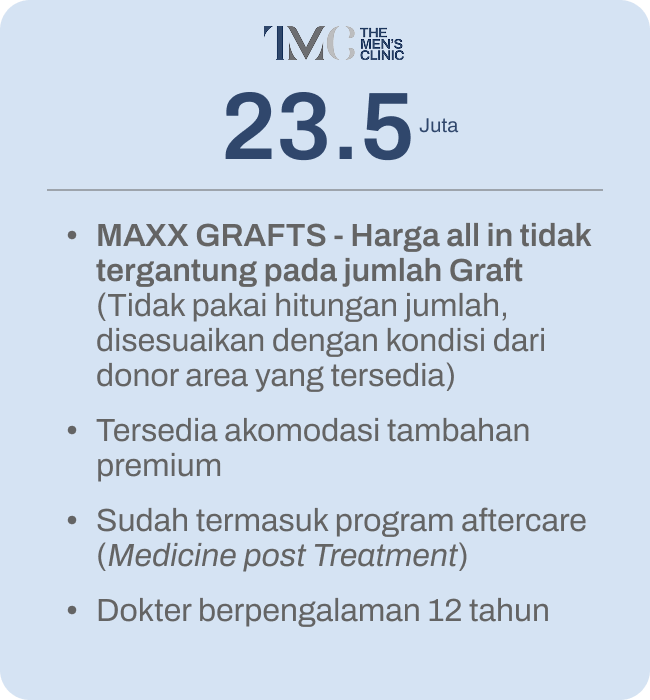 TMC THE MEN'S CLINIC

23.5 Juta

• MAXX GRAFTS - Harga all in tidak tergantung pada jumlah Graft (Tidak pakai hitungan jumlah, disesuaikan dengan kondisi dari donor area yang tersedia)

• Tersedia akomodasi tambahan premium

• Sudah termasuk program aftercare (Medicine post Treatment)

• Dokter berpengalaman 12 tahun